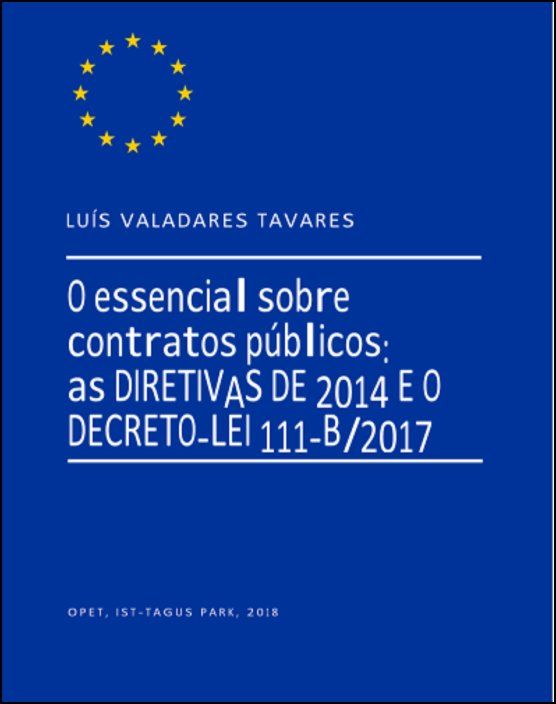 LUÍS VALADARES TAVARES

O essencial sobre contratos públicos: as DIRETIVAS DE 2014 E O DECRETO-LEI 111-B/2017

OPET, IST-TAGUS PARK, 2018